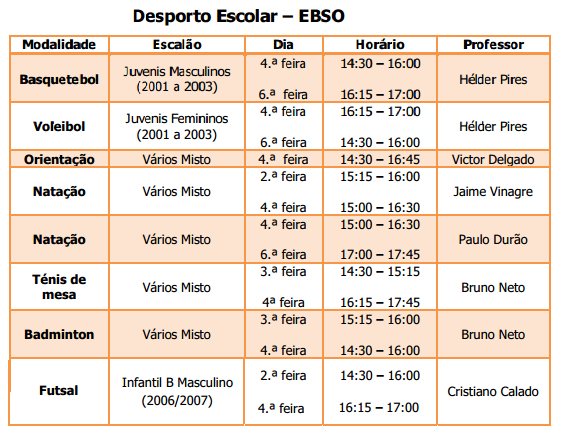 Desporto Escolar – EBSO

| Modalidade | Escalão | Dia | Horário | Professor |
|---|---|---|---|---|
| Basquetebol | Juvenis Masculinos (2001 a 2003) | 4.ª feira 6.ª feira | 14:30 – 16:00 16:15 – 17:00 | Hélder Pires |
| Voleibol | Juvenis Femininos (2001 a 2003) | 4.ª feira 6.ª feira | 16:15 – 17:00 14:30 – 16:00 | Hélder Pires |
| Orientação | Vários Misto | 4.ª feira | 14:30 – 16:45 | Victor Delgado |
| Natação | Vários Misto | 2.ª feira 4.ª feira | 15:15 – 16:00 15:00 – 16:30 | Jaime Vinagre |
| Natação | Vários Misto | 4.ª feira 6.ª feira | 15:00 – 16:30 17:00 – 17:45 | Paulo Durão |
| Ténis de mesa | Vários Misto | 3.ª feira 4ª feira | 14:30 – 15:15 16:15 – 17:45 | Bruno Neto |
| Badminton | Vários Misto | 3.ª feira 4.ª feira | 15:15 – 16:00 14:30 – 16:00 | Bruno Neto |
| Futsal | Infantil B Masculino (2006/2007) | 2.ª feira 4.ª feira | 14:30 – 16:00 16:15 – 17:00 | Cristiano Calado |